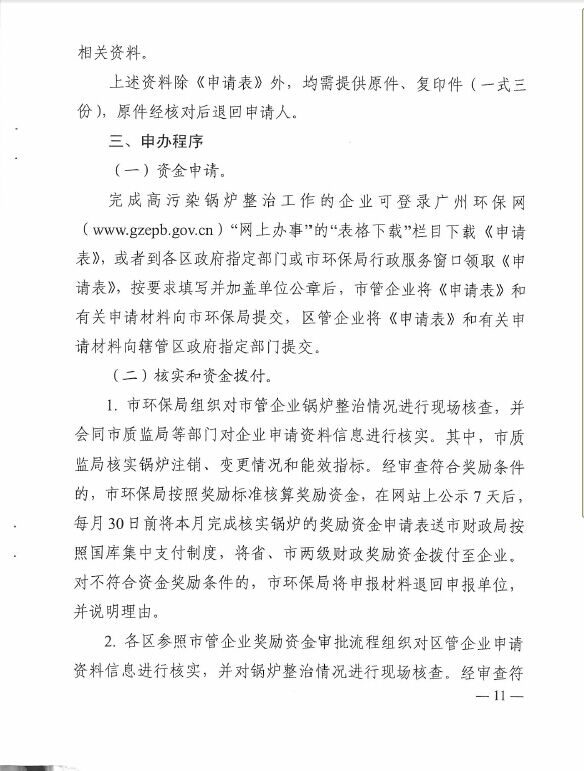 相关资料。

上述资料除《申请表》外，均需提供原件、复印件（一式三份），原件经核对后退回申请人。

三、申办程序

（一）资金申请。

完成高污染锅炉整治工作的企业可登录广州环保网（www.gzepb.gov.cn）“网上办事”的“表格下载”栏目下载《申请表》，或者到各区政府指定部门或市环保局行政服务窗口领取《申请表》，按要求填写并加盖单位公章后，市管企业将《申请表》和有关申请材料向市环保局提交，区管企业将《申请表》和有关申请材料向辖管区政府指定部门提交。

（二）核实和资金拨付。

1. 市环保局组织对市管企业锅炉整治情况进行现场核查，并会同市质监局等部门对企业申请资料信息进行核实。其中，市质监局核实锅炉注销、变更情况和能效指标。经审查符合奖励条件的，市环保局按照奖励标准核算奖励资金，在网站上公示 7 天后，每月 30 日前将本月完成核实锅炉的奖励资金申请表送市财政局按照国库集中支付制度，将省、市两级财政奖励资金拨付至企业。对不符合资金奖励条件的，市环保局将申报材料退回申报单位，并说明理由。

2. 各区参照市管企业奖励资金审批流程组织对区管企业申请资料信息进行核实，并对锅炉整治情况进行现场核查。经审查符

— 11 —